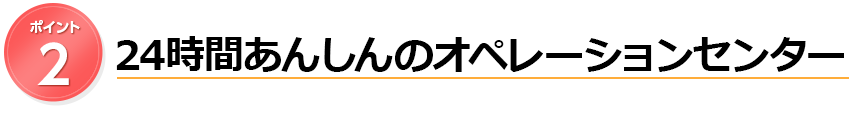 ポイント
2
24時間あんしんのオペレーションセンター